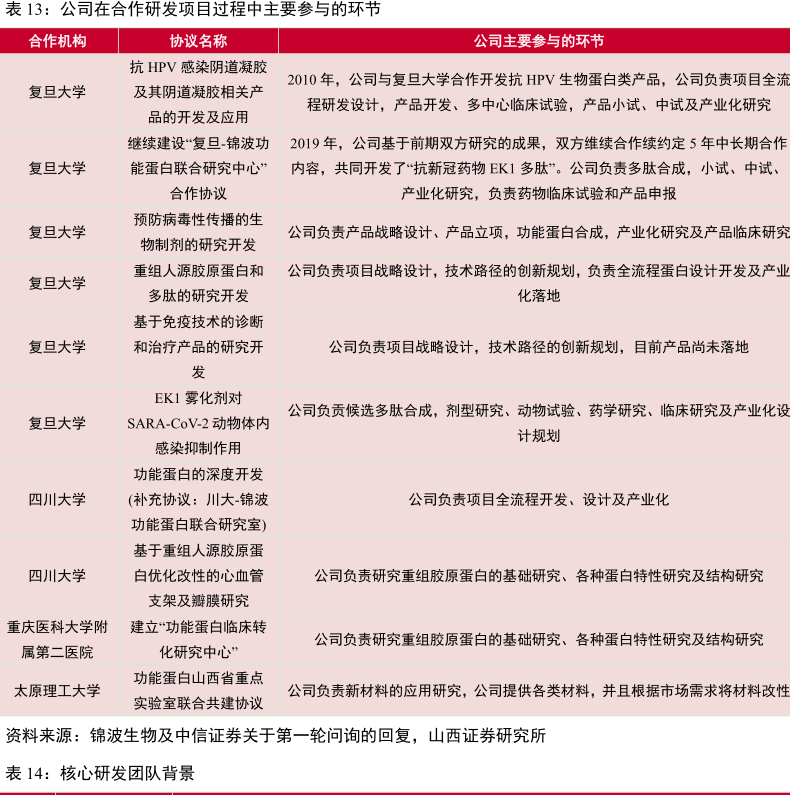 表 13：公司在合作研发项目过程中主要参与的环节

| 合作机构 | 协议名称 | 公司主要参与的环节 |
|---|---|---|
| 复旦大学 | 抗 HPV 感染阴道凝胶及其阴道凝胶相关产品的开发及应用 | 2010 年，公司与复旦大学合作开发抗 HPV 生物蛋白类产品，公司负责项目全流程研发设计，产品开发、多中心临床试验，产品小试、中试及产业化研究 |
| 复旦大学 | 继续建设“复旦-锦波功能蛋白联合研究中心”合作协议 | 2019 年，公司基于前期双方研究的成果，双方继续合作续约定 5 年中长期合作内容，共同开发了“抗新冠药物 EK1 多肽”。公司负责多肽合成，小试、中试、产业化研究，负责药物临床试验和产品申报 |
| 复旦大学 | 预防病毒性传播的生物制剂的研究开发 | 公司负责产品战略设计、产品立项，功能蛋白合成，产业化研究及产品临床研究 |
| 复旦大学 | 重组人源胶原蛋白和多肽的研究开发 | 公司负责项目战略设计，技术路径的创新规划，负责全流程蛋白设计开发及产业化落地 |
| 复旦大学 | 基于免疫技术的诊断和治疗产品的研究开发 | 公司负责项目战略设计，技术路径的创新规划，目前产品尚未落地 |
| 复旦大学 | EK1 雾化剂对 SARA-CoV-2 动物体内感染抑制作用 | 公司负责候选多肽合成，剂型研究、动物试验、药学研究、临床研究及产业化设计规划 |
| 四川大学 | 功能蛋白的深度开发(补充协议：川大-锦波功能蛋白联合研究室) | 公司负责项目全流程开发、设计及产业化 |
| 四川大学 | 基于重组人源胶原蛋白优化改性的心血管支架及瓣膜研究 | 公司负责研究重组胶原蛋白的基础研究、各种蛋白特性研究及结构研究 |
| 重庆医科大学附属第二医院 | 建立“功能蛋白临床转化研究中心” | 公司负责研究重组胶原蛋白的基础研究、各种蛋白特性研究及结构研究 |
| 太原理工大学 | 功能蛋白山西省重点实验室联合共建协议 | 公司负责新材料的应用研究，公司提供各类材料，并且根据市场需求将材料改性 |

资料来源：锦波生物及中信证券关于第一轮问询的回复，山西证券研究所

表 14：核心研发团队背景